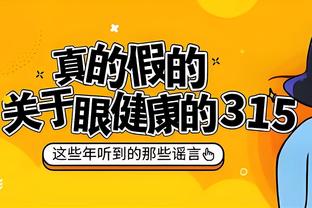 真的假的
关于眼健康的315

这些年听到的那些谣言